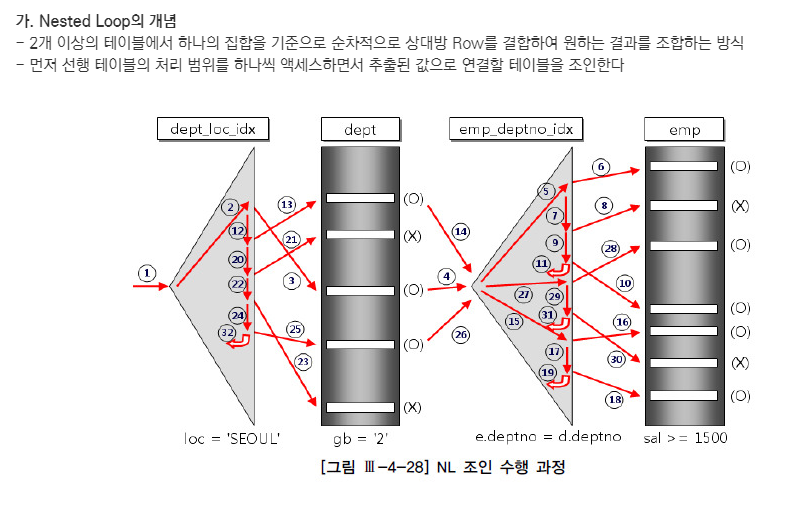 가. Nested Loop의 개념
- 2개 이상의 테이블에서 하나의 집합을 기준으로 순차적으로 상대방 Row를 결합하여 원하는 결과를 조합하는 방식
- 먼저 선행 테이블의 처리 범위를 하나씩 액세스하면서 추출된 값으로 연결할 테이블을 조인한다

dept_loc_idx
dept
emp_deptno_idx
emp

1
2
12
20
22
24
32
13
21
3
25
23
(O)
(X)
(O)
(O)
(X)
14
4
26
5
7
9
11
27
29
31
15
17
19
6
8
28
10
16
30
18
(O)
(X)
(O)
(O)
(O)
(X)
(O)

loc = 'SEOUL'
gb = '2'
e.deptno = d.deptno
sal >= 1500

[그림 Ⅲ-4-28] NL 조인 수행 과정